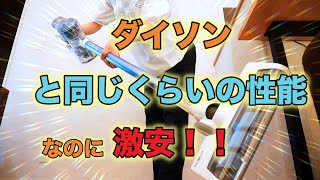 ダイソン

と同じくらいの性能

なのに 激安！！